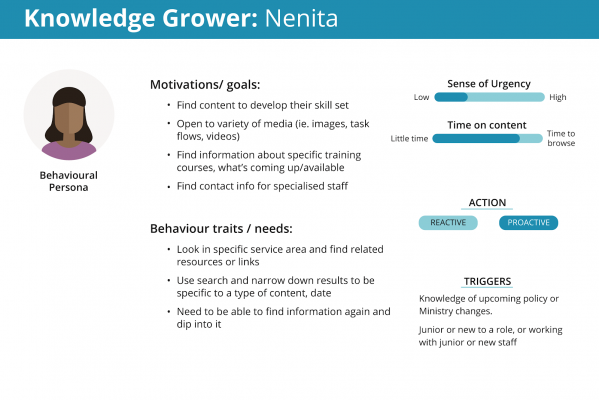 Knowledge Grower: Nenita

Behavioural Persona

Motivations/ goals:

• Find content to develop their skill set
• Open to variety of media (ie. images, task flows, videos)
• Find information about specific training courses, what's coming up/available
• Find contact info for specialised staff

Behaviour traits / needs:

• Look in specific service area and find related resources or links
• Use search and narrow down results to be specific to a type of content, date
• Need to be able to find information again and dip into it

Sense of Urgency
Low High

Time on content
Little time Time to browse

ACTION
REACTIVE PROACTIVE

TRIGGERS
Knowledge of upcoming policy or Ministry changes.

Junior or new to a role, or working with junior or new staff